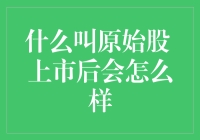 什么叫原始股上市后会怎么样